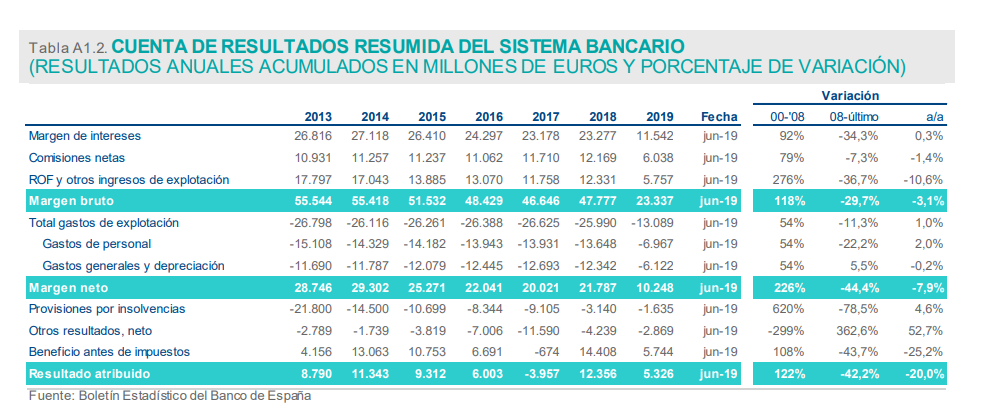 Tabla A1.2. CUENTA DE RESULTADOS RESUMIDA DEL SISTEMA BANCARIO
(RESULTADOS ANUALES ACUMULADOS EN MILLONES DE EUROS Y PORCENTAJE DE VARIACIÓN)

| | 2013 | 2014 | 2015 | 2016 | 2017 | 2018 | 2019 | Fecha | Variación 00-'08 | Variación 08-último | Variación a/a |
|---|---|---|---|---|---|---|---|---|---|---|---|
| Margen de intereses | 26.816 | 27.118 | 26.410 | 24.297 | 23.178 | 23.277 | 11.542 | jun-19 | 92% | -34,3% | 0,3% |
| Comisiones netas | 10.931 | 11.257 | 11.237 | 11.062 | 11.710 | 12.169 | 6.038 | jun-19 | 79% | -7,3% | -1,4% |
| ROF y otros ingresos de explotación | 17.797 | 17.043 | 13.885 | 13.070 | 11.758 | 12.331 | 5.757 | jun-19 | 276% | -36,7% | -10,6% |
| Margen bruto | 55.544 | 55.418 | 51.532 | 48.429 | 46.646 | 47.777 | 23.337 | jun-19 | 118% | -29,7% | -3,1% |
| Total gastos de explotación | -26.798 | -26.116 | -26.261 | -26.388 | -26.625 | -25.990 | -13.089 | jun-19 | 54% | -11,3% | 1,0% |
| Gastos de personal | -15.108 | -14.329 | -14.182 | -13.943 | -13.931 | -13.648 | -6.967 | jun-19 | 54% | -22,2% | 2,0% |
| Gastos generales y depreciación | -11.690 | -11.787 | -12.079 | -12.445 | -12.693 | -12.342 | -6.122 | jun-19 | 54% | 5,5% | -0,2% |
| Margen neto | 28.746 | 29.302 | 25.271 | 22.041 | 20.021 | 21.787 | 10.248 | jun-19 | 226% | -44,4% | -7,9% |
| Provisiones por insolvencias | -21.800 | -14.500 | -10.699 | -8.344 | -9.105 | -3.140 | -1.635 | jun-19 | 620% | -78,5% | 4,6% |
| Otros resultados, neto | -2.789 | -1.739 | -3.819 | -7.006 | -11.590 | -4.239 | -2.869 | jun-19 | -299% | 362,6% | 52,7% |
| Beneficio antes de impuestos | 4.156 | 13.063 | 10.753 | 6.691 | -674 | 14.408 | 5.744 | jun-19 | 108% | -43,7% | -25,2% |
| Resultado atribuido | 8.790 | 11.343 | 9.312 | 6.003 | -3.957 | 12.356 | 5.326 | jun-19 | 122% | -42,2% | -20,0% |

Fuente: Boletín Estadístico del Banco de España